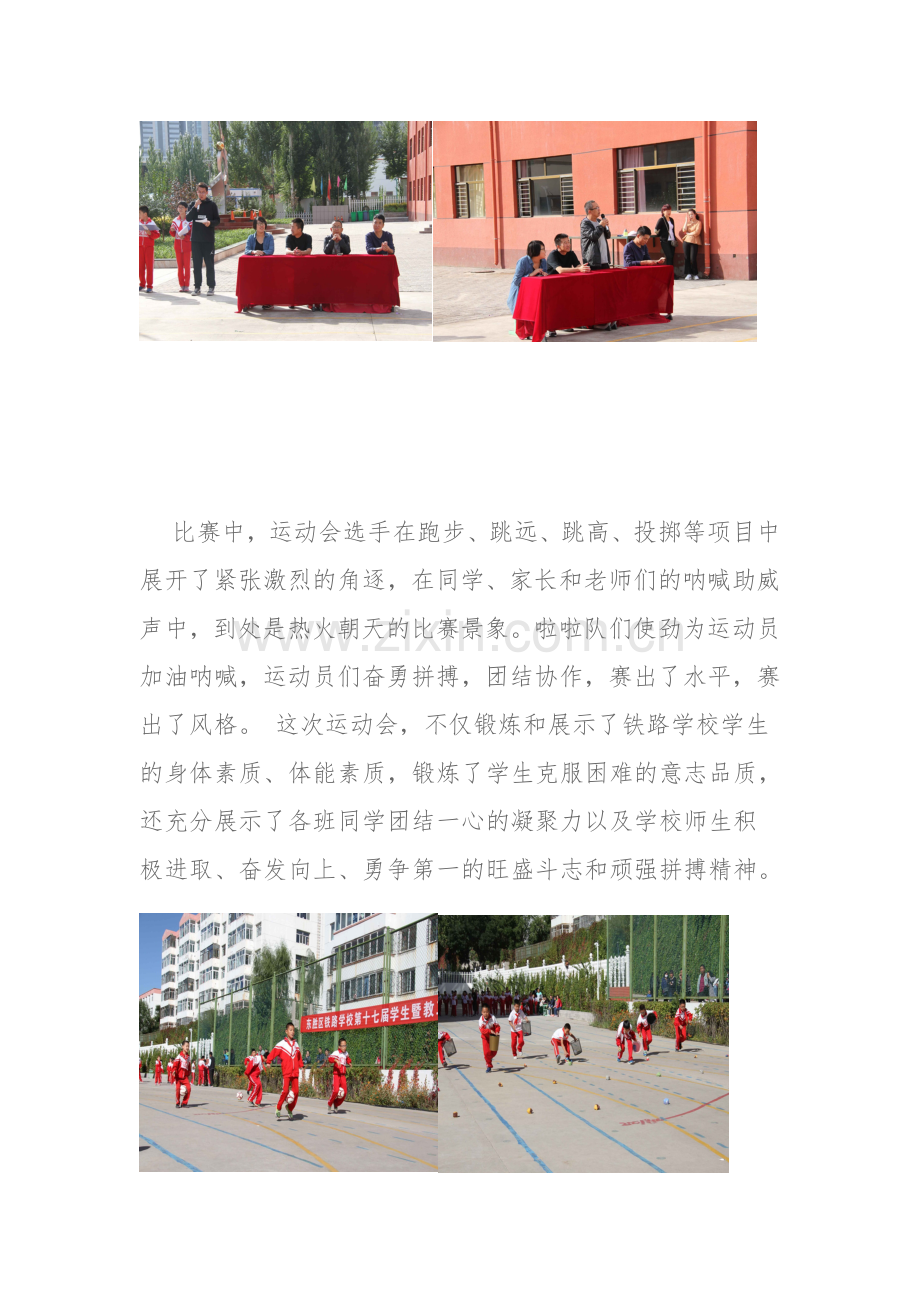 比赛中，运动会选手在跑步、跳远、跳高、投掷等项目中展开了紧张激烈的角逐，在同学、家长和老师们的呐喊助威声中，到处是热火朝天的比赛景象。啦啦队们使劲为运动员加油呐喊，运动员们奋勇拼搏，团结协作，赛出了水平，赛出了风格。 这次运动会，不仅锻炼和展示了铁路学校学生的身体素质、体能素质，锻炼了学生克服困难的意志品质，还充分展示了各班同学团结一心的凝聚力以及学校师生积极进取、奋发向上、勇争第一的旺盛斗志和顽强拼搏精神。

www.zixin.com.cn

东胜区铁路学校第十七届学生暨教